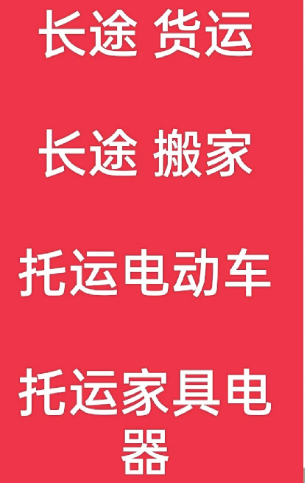 长途 货运

长途 搬家

托运电动车

托运家具电器